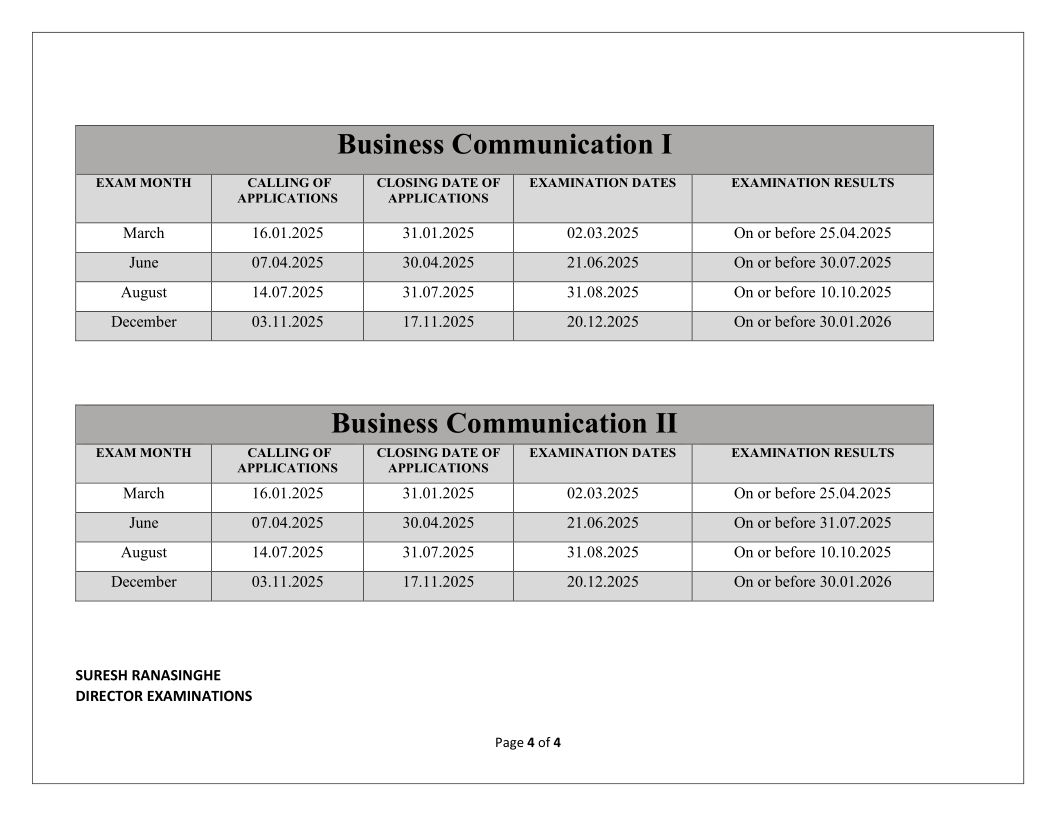 Business Communication I

| EXAM MONTH | CALLING OF APPLICATIONS | CLOSING DATE OF APPLICATIONS | EXAMINATION DATES | EXAMINATION RESULTS |
|---|---|---|---|---|
| March | 16.01.2025 | 31.01.2025 | 02.03.2025 | On or before 25.04.2025 |
| June | 07.04.2025 | 30.04.2025 | 21.06.2025 | On or before 30.07.2025 |
| August | 14.07.2025 | 31.07.2025 | 31.08.2025 | On or before 10.10.2025 |
| December | 03.11.2025 | 17.11.2025 | 20.12.2025 | On or before 30.01.2026 |

Business Communication II

| EXAM MONTH | CALLING OF APPLICATIONS | CLOSING DATE OF APPLICATIONS | EXAMINATION DATES | EXAMINATION RESULTS |
|---|---|---|---|---|
| March | 16.01.2025 | 31.01.2025 | 02.03.2025 | On or before 25.04.2025 |
| June | 07.04.2025 | 30.04.2025 | 21.06.2025 | On or before 31.07.2025 |
| August | 14.07.2025 | 31.07.2025 | 31.08.2025 | On or before 10.10.2025 |
| December | 03.11.2025 | 17.11.2025 | 20.12.2025 | On or before 30.01.2026 |

SURESH RANASINGHE
DIRECTOR EXAMINATIONS

Page 4 of 4